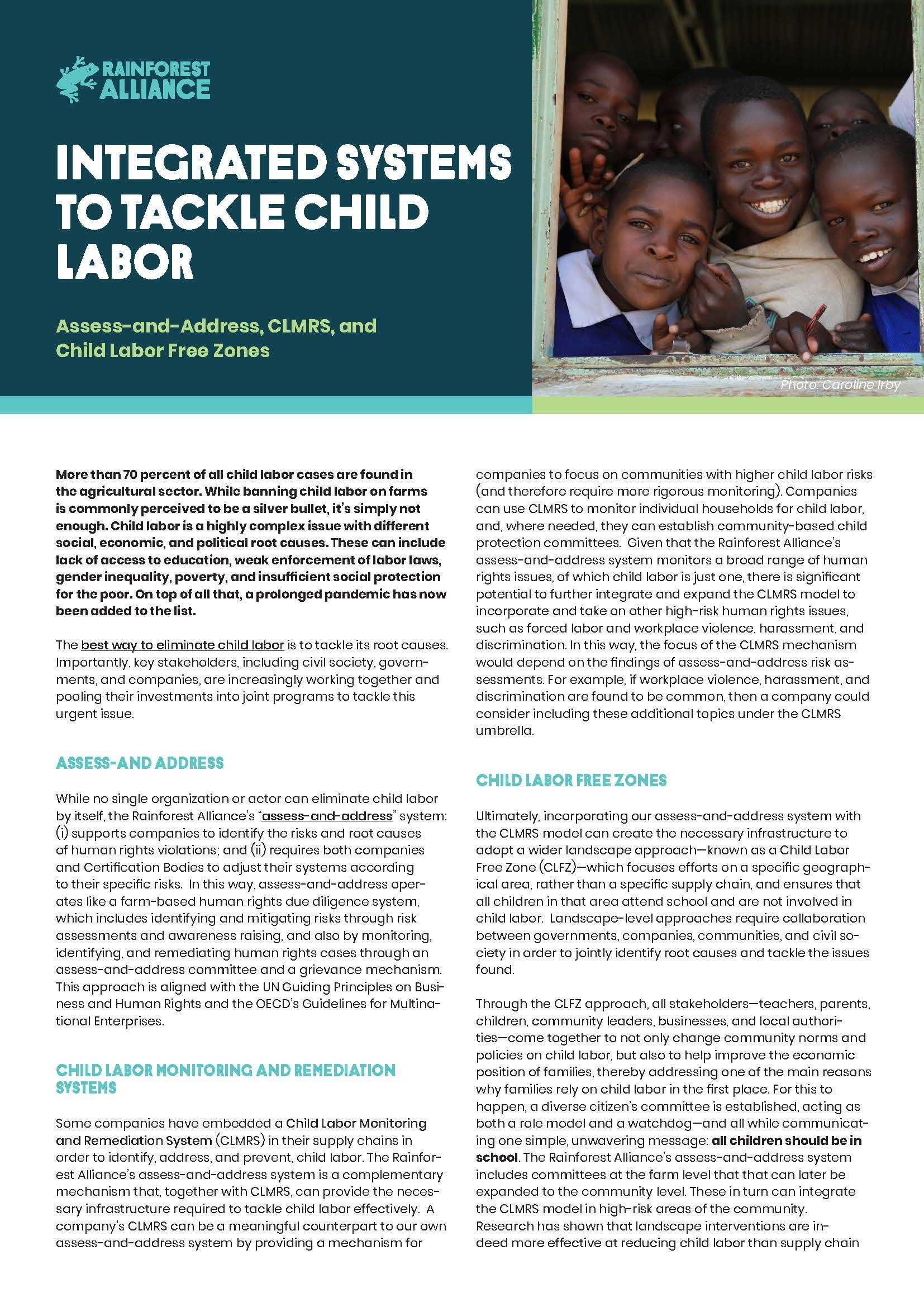 RAINFOREST ALLIANCE

INTEGRATED SYSTEMS TO TACKLE CHILD LABOR

Assess-and-Address, CLMRS, and Child Labor Free Zones

Photo: Caroline Irby

More than 70 percent of all child labor cases are found in the agricultural sector. While banning child labor on farms is commonly perceived to be a silver bullet, it's simply not enough. Child labor is a highly complex issue with different social, economic, and political root causes. These can include lack of access to education, weak enforcement of labor laws, gender inequality, poverty, and insufficient social protection for the poor. On top of all that, a prolonged pandemic has now been added to the list.

The best way to eliminate child labor is to tackle its root causes. Importantly, key stakeholders, including civil society, governments, and companies, are increasingly working together and pooling their investments into joint programs to tackle this urgent issue.

ASSESS-AND ADDRESS

While no single organization or actor can eliminate child labor by itself, the Rainforest Alliance's "assess-and-address" system: (i) supports companies to identify the risks and root causes of human rights violations; and (ii) requires both companies and Certification Bodies to adjust their systems according to their specific risks. In this way, assess-and-address operates like a farm-based human rights due diligence system, which includes identifying and mitigating risks through risk assessments and awareness raising, and also by monitoring, identifying, and remediating human rights cases through an assess-and-address committee and a grievance mechanism. This approach is aligned with the UN Guiding Principles on Business and Human Rights and the OECD's Guidelines for Multinational Enterprises.

CHILD LABOR MONITORING AND REMEDIATION SYSTEMS

Some companies have embedded a Child Labor Monitoring and Remediation System (CLMRS) in their supply chains in order to identify, address, and prevent, child labor. The Rainforest Alliance's assess-and-address system is a complementary mechanism that, together with CLMRS, can provide the necessary infrastructure required to tackle child labor effectively. A company's CLMRS can be a meaningful counterpart to our own assess-and-address system by providing a mechanism for companies to focus on communities with higher child labor risks (and therefore require more rigorous monitoring). Companies can use CLMRS to monitor individual households for child labor, and, where needed, they can establish community-based child protection committees. Given that the Rainforest Alliance's assess-and-address system monitors a broad range of human rights issues, of which child labor is just one, there is significant potential to further integrate and expand the CLMRS model to incorporate and take on other high-risk human rights issues, such as forced labor and workplace violence, harassment, and discrimination. In this way, the focus of the CLMRS mechanism would depend on the findings of assess-and-address risk assessments. For example, if workplace violence, harassment, and discrimination are found to be common, then a company could consider including these additional topics under the CLMRS umbrella.

CHILD LABOR FREE ZONES

Ultimately, incorporating our assess-and-address system with the CLMRS model can create the necessary infrastructure to adopt a wider landscape approach—known as a Child Labor Free Zone (CLFZ)—which focuses efforts on a specific geographical area, rather than a specific supply chain, and ensures that all children in that area attend school and are not involved in child labor. Landscape-level approaches require collaboration between governments, companies, communities, and civil society in order to jointly identify root causes and tackle the issues found.

Through the CLFZ approach, all stakeholders—teachers, parents, children, community leaders, businesses, and local authorities—come together to not only change community norms and policies on child labor, but also to help improve the economic position of families, thereby addressing one of the main reasons why families rely on child labor in the first place. For this to happen, a diverse citizen's committee is established, acting as both a role model and a watchdog—and all while communicating one simple, unwavering message: all children should be in school. The Rainforest Alliance's assess-and-address system includes committees at the farm level that that can later be expanded to the community level. These in turn can integrate the CLMRS model in high-risk areas of the community. Research has shown that landscape interventions are indeed more effective at reducing child labor than supply chain